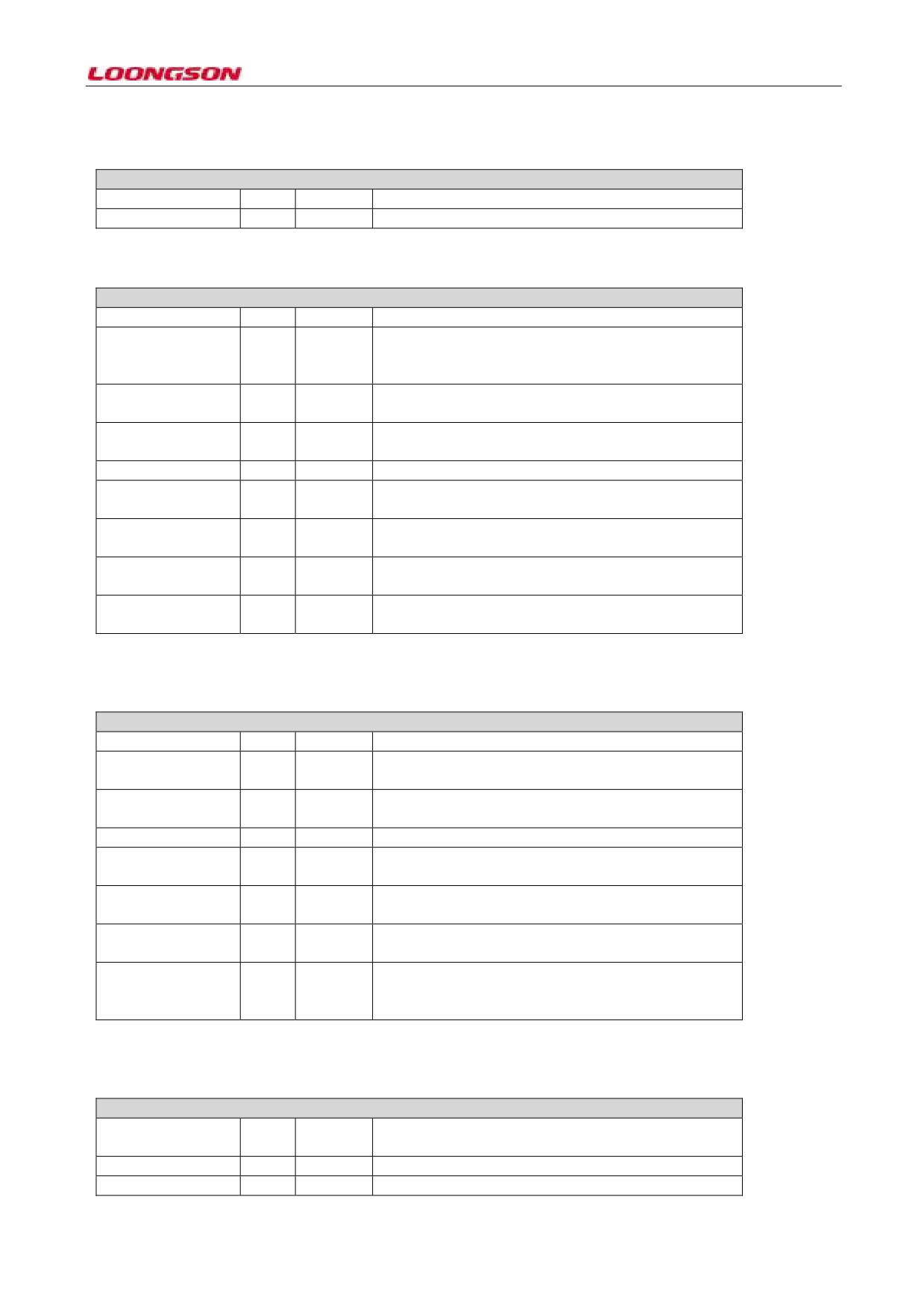 LOONGSON